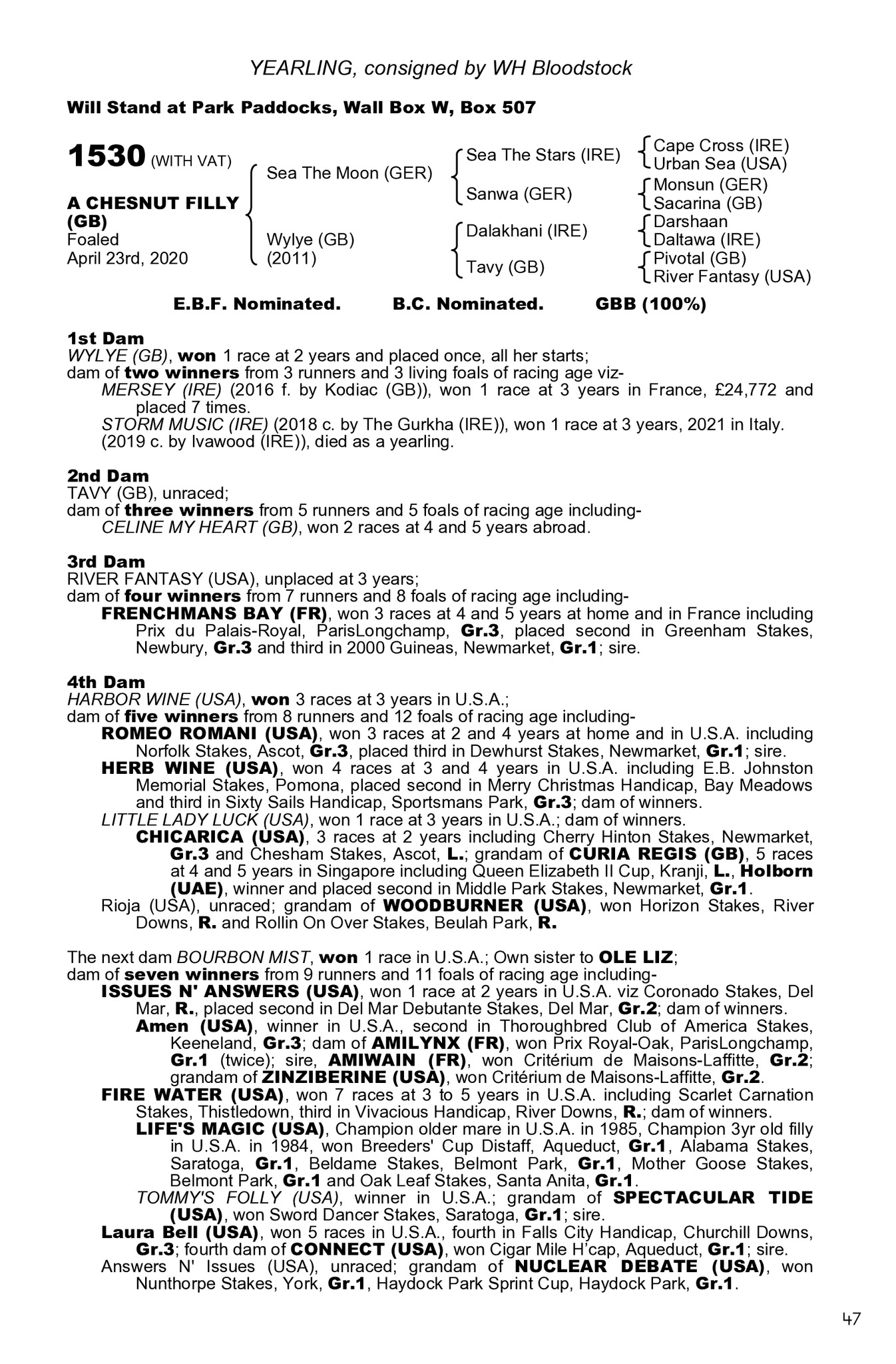 YEARLING, consigned by WH Bloodstock

Will Stand at Park Paddocks, Wall Box W, Box 507

1530 (WITH VAT)

A CHESNUT FILLY (GB)
Foaled
April 23rd, 2020

Sea The Moon (GER)
Wylye (GB) (2011)

Sea The Stars (IRE)
Sanwa (GER)
Dalakhani (IRE)
Tavy (GB)

Cape Cross (IRE)
Urban Sea (USA)
Monsun (GER)
Sacarina (GB)
Darshaan
Daltawa (IRE)
Pivotal (GB)
River Fantasy (USA)

E.B.F. Nominated. B.C. Nominated. GBB (100%)

1st Dam
WYLYE (GB), won 1 race at 2 years and placed once, all her starts;
dam of two winners from 3 runners and 3 living foals of racing age viz-
MERSEY (IRE) (2016 f. by Kodiac (GB)), won 1 race at 3 years in France, £24,772 and placed 7 times.
STORM MUSIC (IRE) (2018 c. by The Gurkha (IRE)), won 1 race at 3 years, 2021 in Italy.
(2019 c. by Ivawood (IRE)), died as a yearling.

2nd Dam
TAVY (GB), unraced;
dam of three winners from 5 runners and 5 foals of racing age including-
CELINE MY HEART (GB), won 2 races at 4 and 5 years abroad.

3rd Dam
RIVER FANTASY (USA), unplaced at 3 years;
dam of four winners from 7 runners and 8 foals of racing age including-
FRENCHMANS BAY (FR), won 3 races at 4 and 5 years at home and in France including Prix du Palais-Royal, ParisLongchamp, Gr.3, placed second in Greenham Stakes, Newbury, Gr.3 and third in 2000 Guineas, Newmarket, Gr.1; sire.

4th Dam
HARBOR WINE (USA), won 3 races at 3 years in U.S.A.;
dam of five winners from 8 runners and 12 foals of racing age including-
ROMEO ROMANI (USA), won 3 races at 2 and 4 years at home and in U.S.A. including Norfolk Stakes, Ascot, Gr.3, placed third in Dewhurst Stakes, Newmarket, Gr.1; sire.
HERB WINE (USA), won 4 races at 3 and 4 years in U.S.A. including E.B. Johnston Memorial Stakes, Pomona, placed second in Merry Christmas Handicap, Bay Meadows and third in Sixty Sails Handicap, Sportsmans Park, Gr.3; dam of winners.
LITTLE LADY LUCK (USA), won 1 race at 3 years in U.S.A.; dam of winners.
CHICARICA (USA), 3 races at 2 years including Cherry Hinton Stakes, Newmarket, Gr.3 and Chesham Stakes, Ascot, L.; grandam of CURIA REGIS (GB), 5 races at 4 and 5 years in Singapore including Queen Elizabeth II Cup, Kranji, L., Holborn (UAE), winner and placed second in Middle Park Stakes, Newmarket, Gr.1.
Rioja (USA), unraced; grandam of WOODBURNER (USA), won Horizon Stakes, River Downs, R. and Rollin On Over Stakes, Beulah Park, R.

The next dam BOURBON MIST, won 1 race in U.S.A.; Own sister to OLE LIZ;
dam of seven winners from 9 runners and 11 foals of racing age including-
ISSUES N' ANSWERS (USA), won 1 race at 2 years in U.S.A. viz Coronado Stakes, Del Mar, R., placed second in Del Mar Debutante Stakes, Del Mar, Gr.2; dam of winners.
Amen (USA), winner in U.S.A., second in Thoroughbred Club of America Stakes, Keeneland, Gr.3; dam of AMILYNX (FR), won Prix Royal-Oak, ParisLongchamp, Gr.1 (twice); sire, AMIWAIN (FR), won Critérium de Maisons-Laffitte, Gr.2; grandam of ZINZIBERINE (USA), won Critérium de Maisons-Laffitte, Gr.2.
FIRE WATER (USA), won 7 races at 3 to 5 years in U.S.A. including Scarlet Carnation Stakes, Thistledown, third in Vivacious Handicap, River Downs, R.; dam of winners.
LIFE'S MAGIC (USA), Champion older mare in U.S.A. in 1985, Champion 3yr old filly in U.S.A. in 1984, won Breeders' Cup Distaff, Aqueduct, Gr.1, Alabama Stakes, Saratoga, Gr.1, Beldame Stakes, Belmont Park, Gr.1, Mother Goose Stakes, Belmont Park, Gr.1 and Oak Leaf Stakes, Santa Anita, Gr.1.
TOMMY'S FOLLY (USA), winner in U.S.A.; grandam of SPECTACULAR TIDE (USA), won Sword Dancer Stakes, Saratoga, Gr.1; sire.
Laura Bell (USA), won 5 races in U.S.A., fourth in Falls City Handicap, Churchill Downs, Gr.3; fourth dam of CONNECT (USA), won Cigar Mile H'cap, Aqueduct, Gr.1; sire.
Answers N' Issues (USA), unraced; grandam of NUCLEAR DEBATE (USA), won Nunthorpe Stakes, York, Gr.1, Haydock Park Sprint Cup, Haydock Park, Gr.1.

47